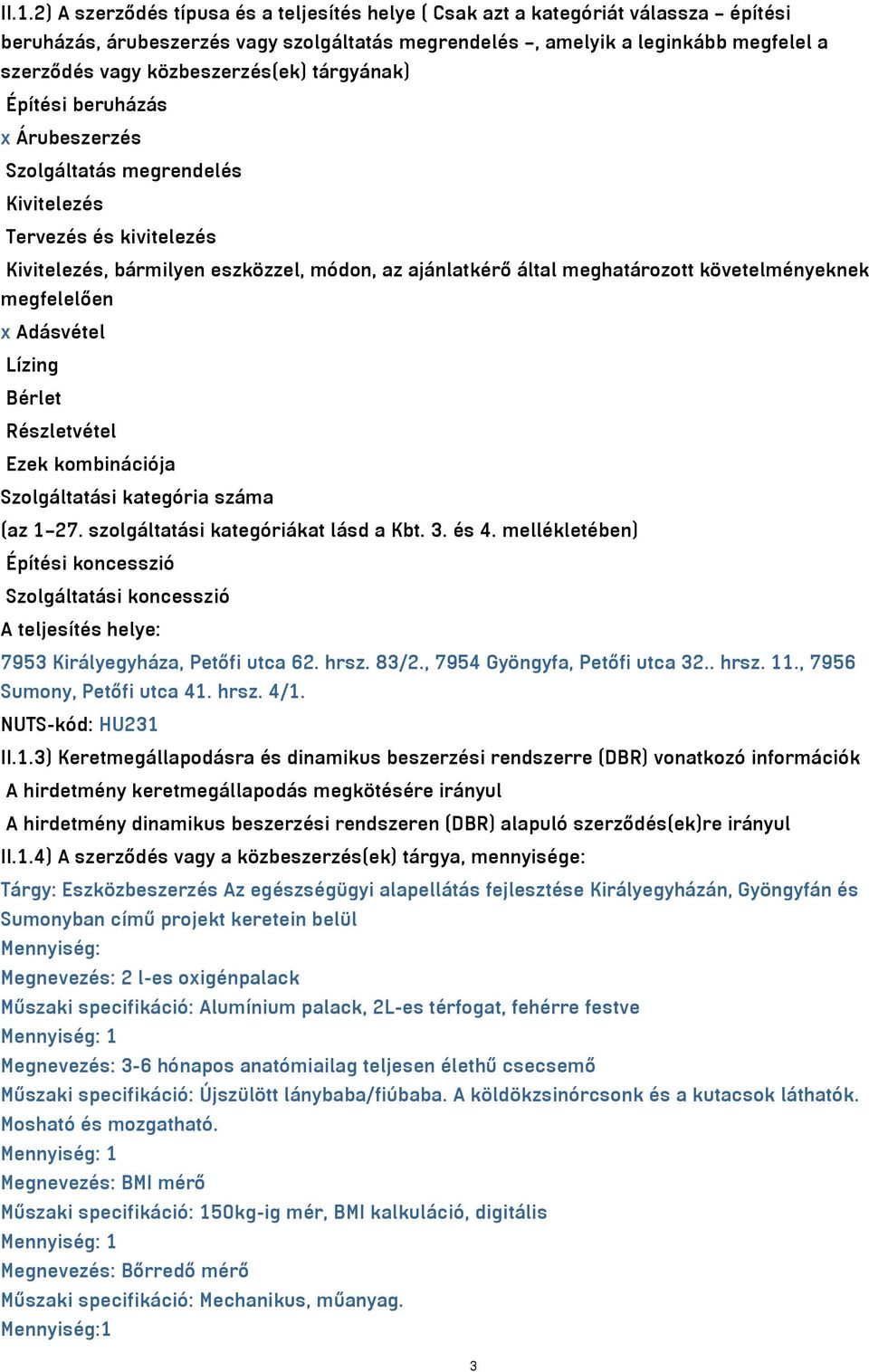 II.1.2) A szerződés típusa és a teljesítés helye ( Csak azt a kategóriát válassza – építési beruházás, árubeszerzés vagy szolgáltatás megrendelés –, amelyik a leginkább megfelel a szerződés vagy közbeszerzés(ek) tárgyának)

Építési beruházás

x Árubeszerzés

Szolgáltatás megrendelés

Kivitelezés

Tervezés és kivitelezés

Kivitelezés, bármilyen eszközzel, módon, az ajánlatkérő által meghatározott követelményeknek megfelelően

x Adásvétel

Lízing

Bérlet

Részletvétel

Ezek kombinációja

Szolgáltatási kategória száma

(az 1–27. szolgáltatási kategóriákat lásd a Kbt. 3. és 4. mellékletében)

Építési koncesszió

Szolgáltatási koncesszió

A teljesítés helye:

7953 Királyegyháza, Petőfi utca 62. hrsz. 83/2., 7954 Gyöngyfa, Petőfi utca 32.. hrsz. 11., 7956 Sumony, Petőfi utca 41. hrsz. 4/1.

NUTS-kód: HU231

II.1.3) Keretmegállapodásra és dinamikus beszerzési rendszerre (DBR) vonatkozó információk

A hirdetmény keretmegállapodás megkötésére irányul

A hirdetmény dinamikus beszerzési rendszeren (DBR) alapuló szerződés(ek)re irányul

II.1.4) A szerződés vagy a közbeszerzés(ek) tárgya, mennyisége:

Tárgy: Eszközbeszerzés Az egészségügyi alapellátás fejlesztése Királyegyházán, Gyöngyfán és Sumonyban című projekt keretein belül

Mennyiség:

Megnevezés: 2 l-es oxigénpalack

Műszaki specifikáció: Alumínium palack, 2L-es térfogat, fehérre festve

Mennyiség: 1

Megnevezés: 3-6 hónapos anatómiailag teljesen élethű csecsemő

Műszaki specifikáció: Újszülött lánybaba/fiúbaba. A köldökzsinórcsonk és a kutacsok láthatók. Mosható és mozgatható.

Mennyiség: 1

Megnevezés: BMI mérő

Műszaki specifikáció: 150kg-ig mér, BMI kalkuláció, digitális

Mennyiség: 1

Megnevezés: Bőrredő mérő

Műszaki specifikáció: Mechanikus, műanyag.

Mennyiség:1

3